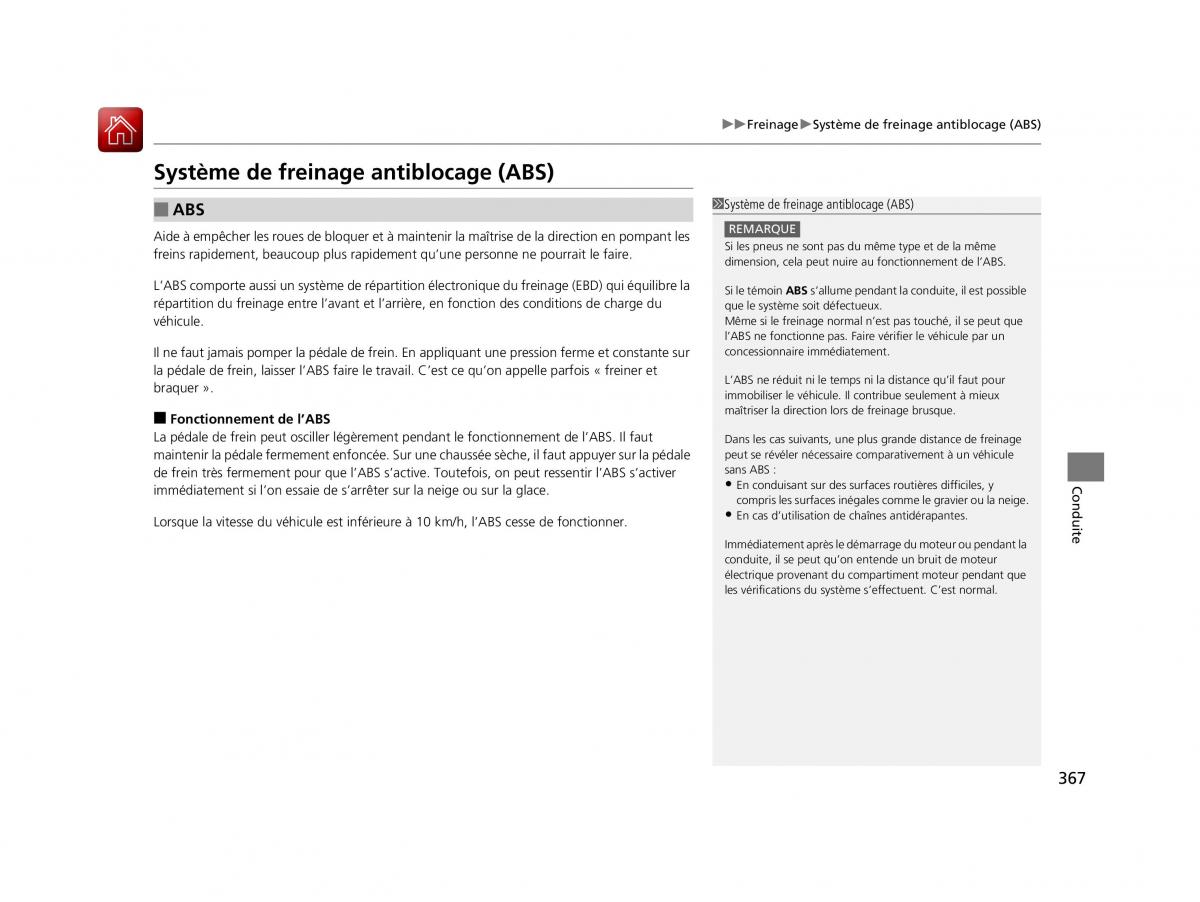 ▶▶Freinage▶Système de freinage antiblocage (ABS)

Système de freinage antiblocage (ABS)

■ ABS

Aide à empêcher les roues de bloquer et à maintenir la maîtrise de la direction en pompant les freins rapidement, beaucoup plus rapidement qu'une personne ne pourrait le faire.

L'ABS comporte aussi un système de répartition électronique du freinage (EBD) qui équilibre la répartition du freinage entre l'avant et l'arrière, en fonction des conditions de charge du véhicule.

Il ne faut jamais pomper la pédale de frein. En appliquant une pression ferme et constante sur la pédale de frein, laisser l'ABS faire le travail. C'est ce qu'on appelle parfois « freiner et braquer ».

■ Fonctionnement de l'ABS
La pédale de frein peut osciller légèrement pendant le fonctionnement de l'ABS. Il faut maintenir la pédale fermement enfoncée. Sur une chaussée sèche, il faut appuyer sur la pédale de frein très fermement pour que l'ABS s'active. Toutefois, on peut ressentir l'ABS s'activer immédiatement si l'on essaie de s'arrêter sur la neige ou sur la glace.

Lorsque la vitesse du véhicule est inférieure à 10 km/h, l'ABS cesse de fonctionner.

Système de freinage antiblocage (ABS)

REMARQUE
Si les pneus ne sont pas du même type et de la même dimension, cela peut nuire au fonctionnement de l'ABS.

Si le témoin ABS s'allume pendant la conduite, il est possible que le système soit défectueux.
Même si le freinage normal n'est pas touché, il se peut que l'ABS ne fonctionne pas. Faire vérifier le véhicule par un concessionnaire immédiatement.

L'ABS ne réduit ni le temps ni la distance qu'il faut pour immobiliser le véhicule. Il contribue seulement à mieux maîtriser la direction lors de freinage brusque.

Dans les cas suivants, une plus grande distance de freinage peut se révéler nécessaire comparativement à un véhicule sans ABS :
• En conduisant sur des surfaces routières difficiles, y compris les surfaces inégales comme le gravier ou la neige.
• En cas d'utilisation de chaînes antidérapantes.

Immédiatement après le démarrage du moteur ou pendant la conduite, il se peut qu'on entende un bruit de moteur électrique provenant du compartiment moteur pendant que les vérifications du système s'effectuent. C'est normal.

Conduite

367